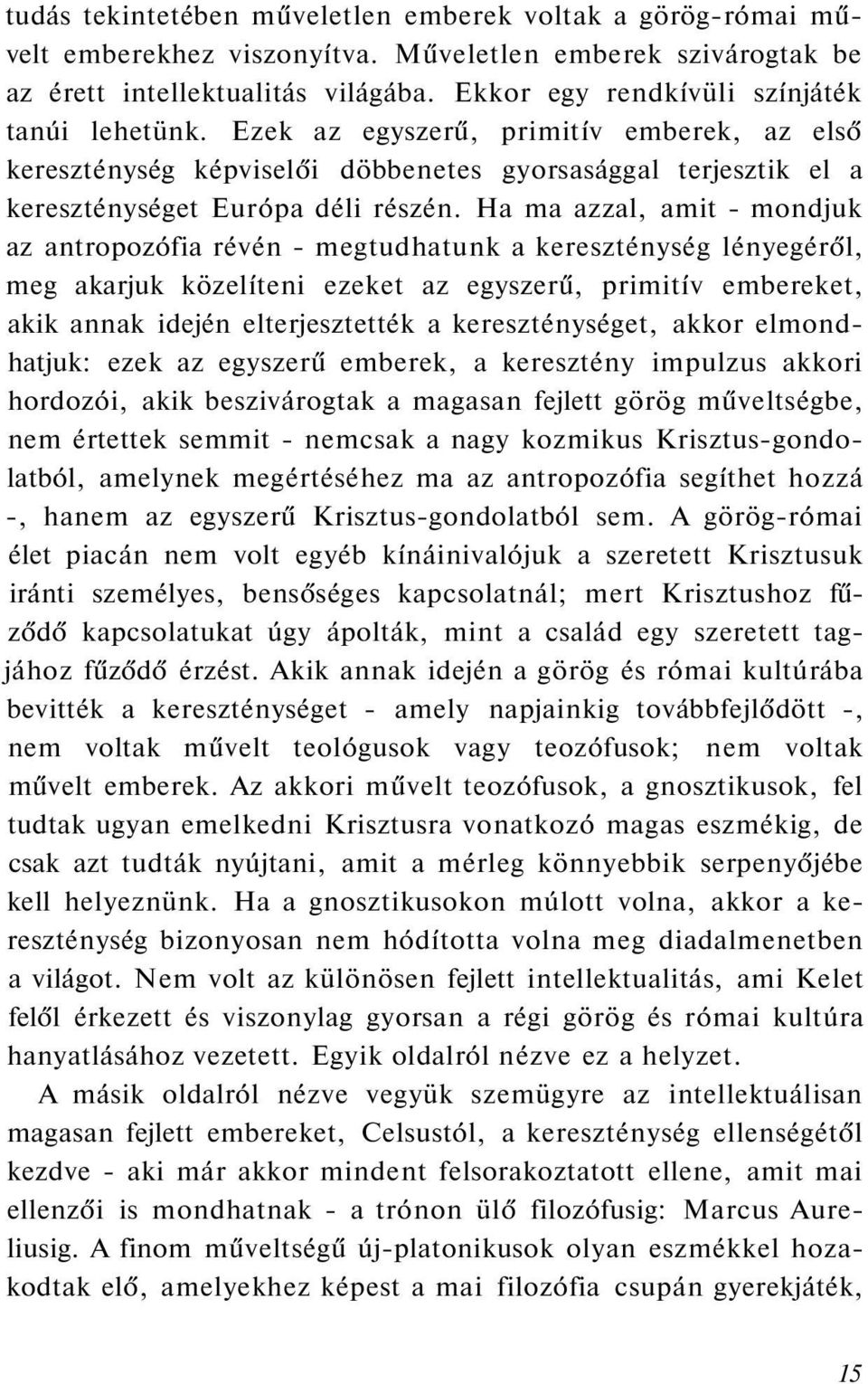 tudás tekintetében műveletlen emberek voltak a görög-római művelt emberekhez viszonyítva. Műveletlen emberek szivárogtak be az érett intellektualitás világába. Ekkor egy rendkívüli színjáték tanúi lehetünk. Ezek az egyszerű, primitív emberek, az első kereszténység képviselői döbbenetes gyorsasággal terjesztik el a kereszténységet Európa déli részén. Ha ma azzal, amit - mondjuk az antropozófia révén - megtudhatunk a kereszténység lényegéről, meg akarjuk közelíteni ezeket az egyszerű, primitív embereket, akik annak idején elterjesztették a kereszténységet, akkor elmondhatjuk: ezek az egyszerű emberek, a keresztény impulzus akkori hordozói, akik beszivárogtak a magasan fejlett görög műveltségbe, nem értettek semmit - nemcsak a nagy kozmikus Krisztus-gondolatból, amelynek megértéséhez ma az antropozófia segíthet hozzá -, hanem az egyszerű Krisztus-gondolatból sem. A görög-római élet piacán nem volt egyéb kínáinivalójuk a szeretett Krisztusuk iránti személyes, bensőséges kapcsolatnál; mert Krisztushoz fűződő kapcsolatukat úgy ápolták, mint a család egy szeretett tagjához fűződő érzést. Akik annak idején a görög és római kultúrába bevitték a kereszténységet - amely napjainkig továbbfejlődött -, nem voltak művelt teológusok vagy teozófusok; nem voltak művelt emberek. Az akkori művelt teozófusok, a gnosztikusok, fel tudtak ugyan emelkedni Krisztusra vonatkozó magas eszmékig, de csak azt tudták nyújtani, amit a mérleg könnyebbik serpenyőjébe kell helyeznünk. Ha a gnosztikusokon múlott volna, akkor a kereszténység bizonyosan nem hódította volna meg diadalmenetben a világot. Nem volt az különösen fejlett intellektualitás, ami Kelet felől érkezett és viszonylag gyorsan a régi görög és római kultúra hanyatlásához vezetett. Egyik oldalról nézve ez a helyzet.

A másik oldalról nézve vegyük szemügyre az intellektuálisan magasan fejlett embereket, Celsustól, a kereszténység ellenségétől kezdve - aki már akkor mindent felsorakoztatott ellene, amit mai ellenzői is mondhatnak - a trónon ülő filozófusig: Marcus Aureliusig. A finom műveltségű új-platonikusok olyan eszmékkel hozakodtak elő, amelyekhez képest a mai filozófia csupán gyerekjáték,

15